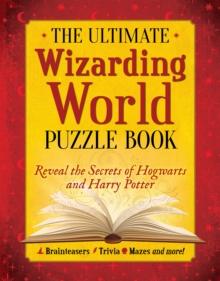 THE ULTIMATE

Wizarding World

PUZZLE BOOK

Reveal the Secrets of Hogwarts and Harry Potter

Brainteasers Trivia Mazes and more!